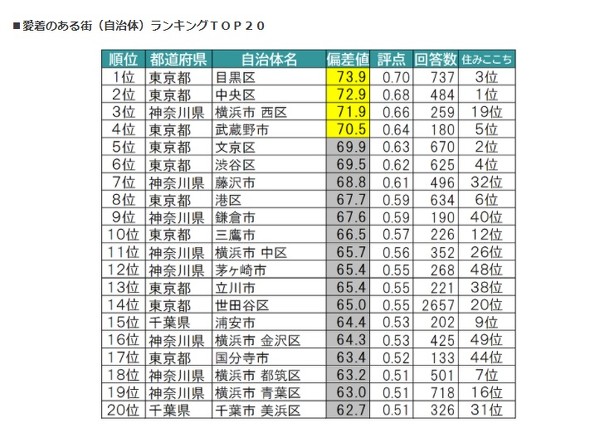 ■愛着のある街（自治体）ランキングＴＯＰ２０

| 順位 | 都道府県 | 自治体名 | 偏差値 | 評点 | 回答数 | 住みここち |
|---|---|---|---|---|---|---|
| 1位 | 東京都 | 目黒区 | 73.9 | 0.70 | 737 | 3位 |
| 2位 | 東京都 | 中央区 | 72.9 | 0.68 | 484 | 1位 |
| 3位 | 神奈川県 | 横浜市 西区 | 71.9 | 0.66 | 259 | 19位 |
| 4位 | 東京都 | 武蔵野市 | 70.5 | 0.64 | 180 | 5位 |
| 5位 | 東京都 | 文京区 | 69.9 | 0.63 | 670 | 2位 |
| 6位 | 東京都 | 渋谷区 | 69.5 | 0.62 | 625 | 4位 |
| 7位 | 神奈川県 | 藤沢市 | 68.8 | 0.61 | 496 | 32位 |
| 8位 | 東京都 | 港区 | 67.7 | 0.59 | 634 | 6位 |
| 9位 | 神奈川県 | 鎌倉市 | 67.6 | 0.59 | 190 | 40位 |
| 10位 | 東京都 | 三鷹市 | 66.5 | 0.57 | 226 | 12位 |
| 11位 | 神奈川県 | 横浜市 中区 | 65.7 | 0.56 | 352 | 26位 |
| 12位 | 神奈川県 | 茅ヶ崎市 | 65.4 | 0.55 | 268 | 48位 |
| 13位 | 東京都 | 立川市 | 65.4 | 0.55 | 221 | 38位 |
| 14位 | 東京都 | 世田谷区 | 65.0 | 0.55 | 2657 | 20位 |
| 15位 | 千葉県 | 浦安市 | 64.4 | 0.53 | 202 | 9位 |
| 16位 | 神奈川県 | 横浜市 金沢区 | 64.3 | 0.53 | 425 | 49位 |
| 17位 | 東京都 | 国分寺市 | 63.4 | 0.52 | 133 | 44位 |
| 18位 | 神奈川県 | 横浜市 都筑区 | 63.2 | 0.51 | 501 | 7位 |
| 19位 | 神奈川県 | 横浜市 青葉区 | 63.0 | 0.51 | 718 | 16位 |
| 20位 | 千葉県 | 千葉市 美浜区 | 62.7 | 0.51 | 326 | 31位 |